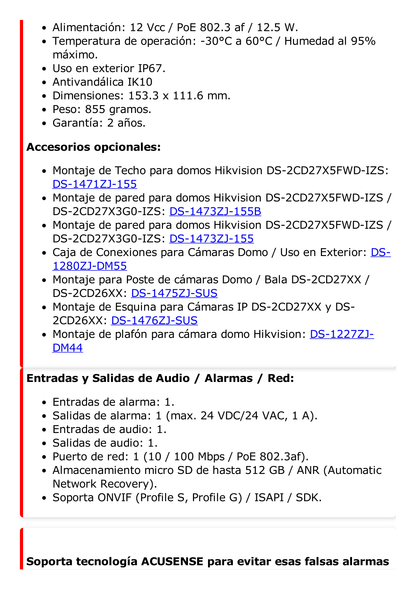 • Alimentación: 12 Vcc / PoE 802.3 af / 12.5 W.
• Temperatura de operación: -30°C a 60°C / Humedad al 95% máximo.
• Uso en exterior IP67.
• Antivandálica IK10
• Dimensiones: 153.3 x 111.6 mm.
• Peso: 855 gramos.
• Garantía: 2 años.

Accesorios opcionales:

• Montaje de Techo para domos Hikvision DS-2CD27X5FWD-IZS: DS-1471ZJ-155
• Montaje de pared para domos Hikvision DS-2CD27X5FWD-IZS / DS-2CD27X3G0-IZS: DS-1473ZJ-155B
• Montaje de pared para domos Hikvision DS-2CD27X5FWD-IZS / DS-2CD27X3G0-IZS: DS-1473ZJ-155
• Caja de Conexiones para Cámaras Domo / Uso en Exterior: DS-1280ZJ-DM55
• Montaje para Poste de cámaras Domo / Bala DS-2CD27XX / DS-2CD26XX: DS-1475ZJ-SUS
• Montaje de Esquina para Cámaras IP DS-2CD27XX y DS-2CD26XX: DS-1476ZJ-SUS
• Montaje de plafón para cámara domo Hikvision: DS-1227ZJ-DM44

Entradas y Salidas de Audio / Alarmas / Red:

• Entradas de alarma: 1.
• Salidas de alarma: 1 (max. 24 VDC/24 VAC, 1 A).
• Entradas de audio: 1.
• Salidas de audio: 1.
• Puerto de red: 1 (10 / 100 Mbps / PoE 802.3af).
• Almacenamiento micro SD de hasta 512 GB / ANR (Automatic Network Recovery).
• Soporta ONVIF (Profile S, Profile G) / ISAPI / SDK.

Soporta tecnología ACUSENSE para evitar esas falsas alarmas